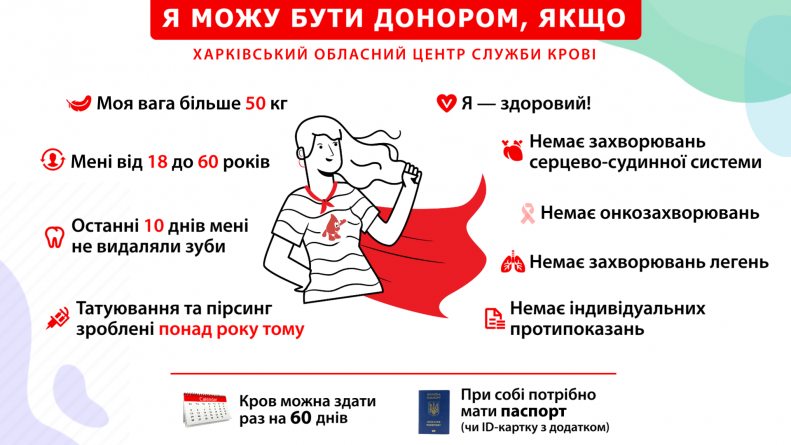 Я МОЖУ БУТИ ДОНОРОМ, ЯКЩО

ХАРКІВСЬКИЙ ОБЛАСНИЙ ЦЕНТР СЛУЖБИ КРОВІ

Моя вага більше 50 кг

Мені від 18 до 60 років

Останні 10 днів мені не видаляли зуби

Татуювання та пірсинг зроблені понад року тому

Я — здоровий!

Немає захворювань серцево-судинної системи

Немає онкозахворювань

Немає захворювань легень

Немає індивідуальних протипоказань

Кров можна здати раз на 60 днів

При собі потрібно мати паспорт (чи ID-картку з додатком)